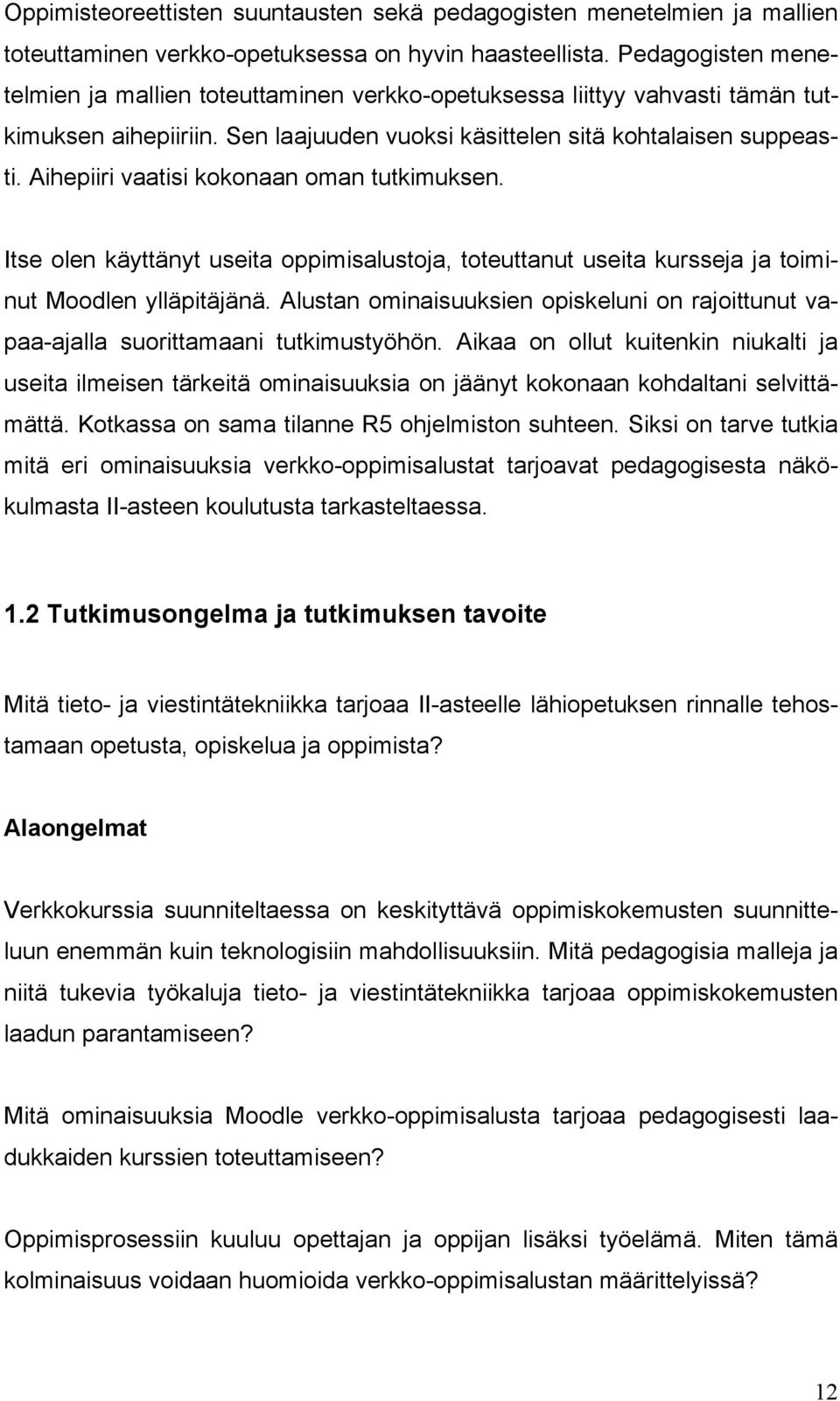 Oppimisteoreettisten suuntausten sekä pedagogisten menetelmien ja mallien toteuttaminen verkko-opetuksessa on hyvin haasteellista. Pedagogisten menetelmien ja mallien toteuttaminen verkko-opetuksessa liittyy vahvasti tämän tutkimuksen aihepiiriin. Sen laajuuden vuoksi käsittelen sitä kohtalaisen suppeasti. Aihepiiri vaatisi kokonaan oman tutkimuksen.

Itse olen käyttänyt useita oppimisalustoja, toteuttanut useita kursseja ja toiminut Moodlen ylläpitäjänä. Alustan ominaisuuksien opiskeluni on rajoittunut vapaa-ajalla suorittamaani tutkimustyöhön. Aikaa on ollut kuitenkin niukalti ja useita ilmeisen tärkeitä ominaisuuksia on jäänyt kokonaan kohdaltani selvittämättä. Kotkassa on sama tilanne R5 ohjelmiston suhteen. Siksi on tarve tutkia mitä eri ominaisuuksia verkko-oppimisalustat tarjoavat pedagogisesta näkökulmasta II-asteen koulutusta tarkasteltaessa.

1.2 Tutkimusongelma ja tutkimuksen tavoite

Mitä tieto- ja viestintätekniikka tarjoaa II-asteelle lähiopetuksen rinnalle tehostamaan opetusta, opiskelua ja oppimista?

Alaongelmat

Verkkokurssia suunniteltaessa on keskityttävä oppimiskokemusten suunnitteluun enemmän kuin teknologisiin mahdollisuuksiin. Mitä pedagogisia malleja ja niitä tukevia työkaluja tieto- ja viestintätekniikka tarjoaa oppimiskokemusten laadun parantamiseen?

Mitä ominaisuuksia Moodle verkko-oppimisalusta tarjoaa pedagogisesti laadukkaiden kurssien toteuttamiseen?

Oppimisprosessiin kuuluu opettajan ja oppijan lisäksi työelämä. Miten tämä kolminaisuus voidaan huomioida verkko-oppimisalustan määrittelyissä?

12